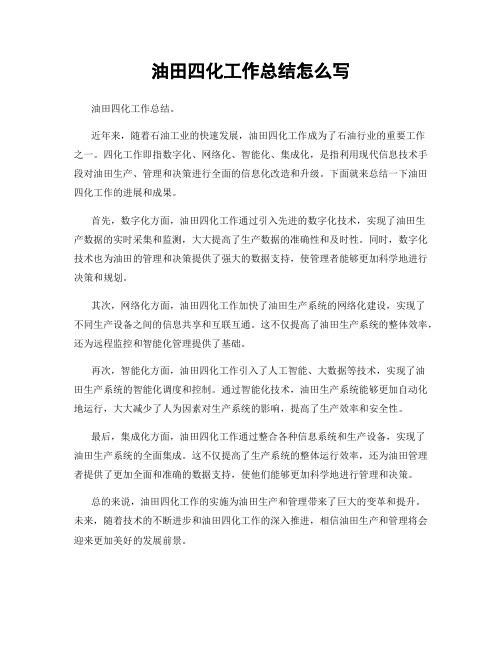 油田四化工作总结怎么写

油田四化工作总结。

近年来，随着石油工业的快速发展，油田四化工作成为了石油行业的重要工作之一。四化工作即指数字化、网络化、智能化、集成化，是指利用现代信息技术手段对油田生产、管理和决策进行全面的信息化改造和升级。下面就来总结一下油田四化工作的进展和成果。

首先，数字化方面，油田四化工作通过引入先进的数字化技术，实现了油田生产数据的实时采集和监测，大大提高了生产数据的准确性和及时性。同时，数字化技术也为油田的管理和决策提供了强大的数据支持，使管理者能够更加科学地进行决策和规划。

其次，网络化方面，油田四化工作加快了油田生产系统的网络化建设，实现了不同生产设备之间的信息共享和互联互通。这不仅提高了油田生产系统的整体效率，还为远程监控和智能化管理提供了基础。

再次，智能化方面，油田四化工作引入了人工智能、大数据等技术，实现了油田生产系统的智能化调度和控制。通过智能化技术，油田生产系统能够更加自动化地运行，大大减少了人为因素对生产系统的影响，提高了生产效率和安全性。

最后，集成化方面，油田四化工作通过整合各种信息系统和生产设备，实现了油田生产系统的全面集成。这不仅提高了生产系统的整体运行效率，还为油田管理者提供了更加全面和准确的数据支持，使他们能够更加科学地进行管理和决策。

总的来说，油田四化工作的实施为油田生产和管理带来了巨大的变革和提升。未来，随着技术的不断进步和油田四化工作的深入推进，相信油田生产和管理将会迎来更加美好的发展前景。